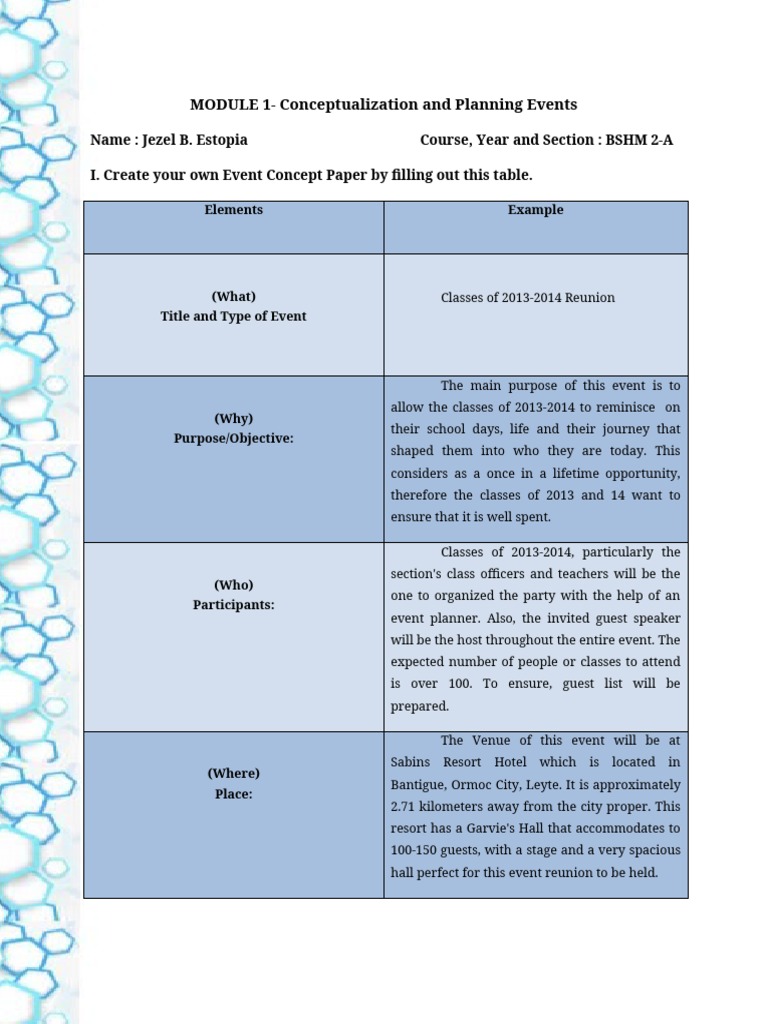 MODULE 1- Conceptualization and Planning Events

Name : Jezel B. Estopia

Course, Year and Section : BSHM 2-A

I. Create your own Event Concept Paper by filling out this table.

| Elements | Example |
|---|---|
| (What) Title and Type of Event | Classes of 2013-2014 Reunion |
| (Why) Purpose/Objective: | The main purpose of this event is to allow the classes of 2013-2014 to reminisce on their school days, life and their journey that shaped them into who they are today. This considers as a once in a lifetime opportunity, therefore the classes of 2013 and 14 want to ensure that it is well spent. |
| (Who) Participants: | Classes of 2013-2014, particularly the section's class officers and teachers will be the one to organized the party with the help of an event planner. Also, the invited guest speaker will be the host throughout the entire event. The expected number of people or classes to attend is over 100. To ensure, guest list will be prepared. |
| (Where) Place: | The Venue of this event will be at Sabins Resort Hotel which is located in Bantigue, Ormoc City, Leyte. It is approximately 2.71 kilometers away from the city proper. This resort has a Garvie's Hall that accommodates to 100-150 guests, with a stage and a very spacious hall perfect for this event reunion to be held. |